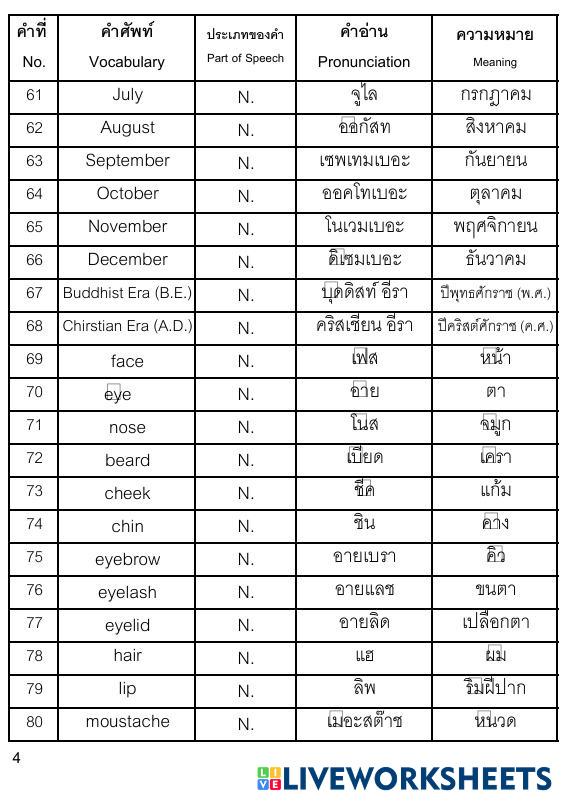 | คำที่ No. | คำศัพท์ Vocabulary | ประเภทของคำ Part of Speech | คำอ่าน Pronunciation | ความหมาย Meaning |
|---|---|---|---|---|
| 61 | July | N. | จูไล | กรกฎาคม |
| 62 | August | N. | ออกัสท | สิงหาคม |
| 63 | September | N. | เซพเทมเบอะ | กันยายน |
| 64 | October | N. | ออคโทเบอะ | ตุลาคม |
| 65 | November | N. | โนเวมเบอะ | พฤศจิกายน |
| 66 | December | N. | ดิเซมเบอะ | ธันวาคม |
| 67 | Buddhist Era (B.E.) | N. | บุดดิสท์ อีรา | ปีพุทธศักราช (พ.ศ.) |
| 68 | Chirstian Era (A.D.) | N. | คริสเชียน อีรา | ปีคริสต์ศักราช (ค.ศ.) |
| 69 | face | N. | เฟส | หน้า |
| 70 | eye | N. | อาย | ตา |
| 71 | nose | N. | โนส | จมูก |
| 72 | beard | N. | เบียด | เครา |
| 73 | cheek | N. | ชีค | แก้ม |
| 74 | chin | N. | ชิน | คาง |
| 75 | eyebrow | N. | อายเบรา | คิ้ว |
| 76 | eyelash | N. | อายแลช | ขนตา |
| 77 | eyelid | N. | อายลิด | เปลือกตา |
| 78 | hair | N. | แฮ | ผม |
| 79 | lip | N. | ลิพ | ริมฝีปาก |
| 80 | moustache | N. | เมอะสต๊าช | หนวด |

4

LIVEWORKSHEETS